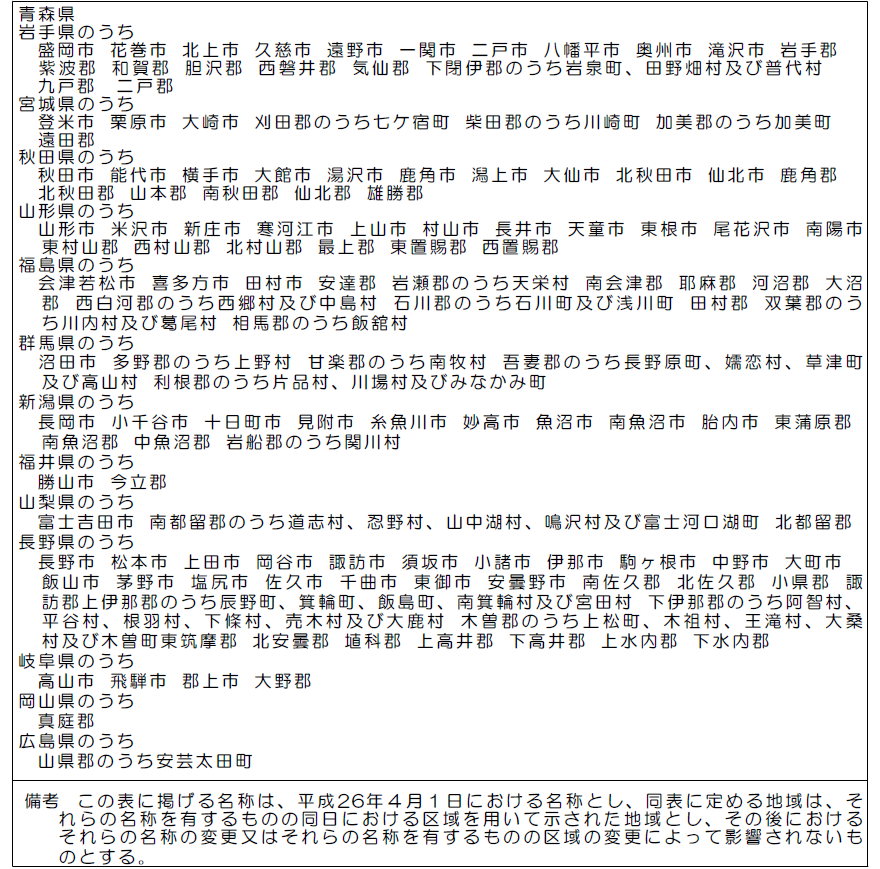 青森県
岩手県のうち
盛岡市　花巻市　北上市　久慈市　遠野市　一関市　二戸市　八幡平市　奥州市　滝沢市　岩手郡　紫波郡　和賀郡　胆沢郡　西磐井郡　気仙郡　下閉伊郡のうち岩泉町、田野畑村及び普代村　九戸郡　二戸郡
宮城県のうち
登米市　栗原市　大崎市　刈田郡のうち七ケ宿町　柴田郡のうち川崎町　加美郡のうち加美町　遠田郡
秋田県のうち
秋田市　能代市　横手市　大館市　湯沢市　鹿角市　潟上市　大仙市　北秋田市　仙北市　鹿角郡　北秋田郡　山本郡　南秋田郡　仙北郡　雄勝郡
山形県のうち
山形市　米沢市　新庄市　寒河江市　上山市　村山市　長井市　天童市　東根市　尾花沢市　南陽市　東村山郡　西村山郡　北村山郡　最上郡　東置賜郡　西置賜郡
福島県のうち
会津若松市　喜多方市　田村市　安達郡　岩瀬郡のうち天栄村　南会津郡　耶麻郡　河沼郡　大沼郡　西白河郡のうち西郷村及び中島村　石川郡のうち石川町及び浅川町　田村郡　双葉郡のうち川内村及び葛尾村　相馬郡のうち飯舘村
群馬県のうち
沼田市　多野郡のうち上野村　甘楽郡のうち南牧村　吾妻郡のうち長野原町、嬬恋村、草津町及び高山村　利根郡のうち片品村、川場村及びみなかみ町
新潟県のうち
長岡市　小千谷市　十日町市　見附市　糸魚川市　妙高市　魚沼市　南魚沼市　胎内市　東蒲原郡　南魚沼郡　中魚沼郡　岩船郡のうち関川村
福井県のうち
勝山市　今立郡
山梨県のうち
富士吉田市　南都留郡のうち道志村、忍野村、山中湖村、鳴沢村及び富士河口湖町　北都留郡
長野県のうち
長野市　松本市　上田市　岡谷市　諏訪市　須坂市　小諸市　伊那市　駒ヶ根市　中野市　大町市　飯山市　茅野市　塩尻市　佐久市　千曲市　東御市　安曇野市　南佐久郡　北佐久郡　小県郡　諏訪郡上伊那郡のうち辰野町、箕輪町、飯島町、南箕輪村及び宮田村　下伊那郡のうち阿智村、平谷村、根羽村、下條村、売木村及び大鹿村　木曽郡のうち上松町、木祖村、王滝村、大桑村及び木曽町東筑摩郡　北安曇郡　埴科郡　上高井郡　下高井郡　上水内郡　下水内郡
岐阜県のうち
高山市　飛騨市　郡上市　大野郡
岡山県のうち
真庭郡
広島県のうち
山県郡のうち安芸太田町

備考　この表に掲げる名称は、平成26年4月1日における名称とし、同表に定める地域は、それらの名称を有するものの同日における区域を用いて示された地域とし、その後におけるそれらの名称の変更又はそれらの名称を有するものの区域の変更によって影響されないものとする。